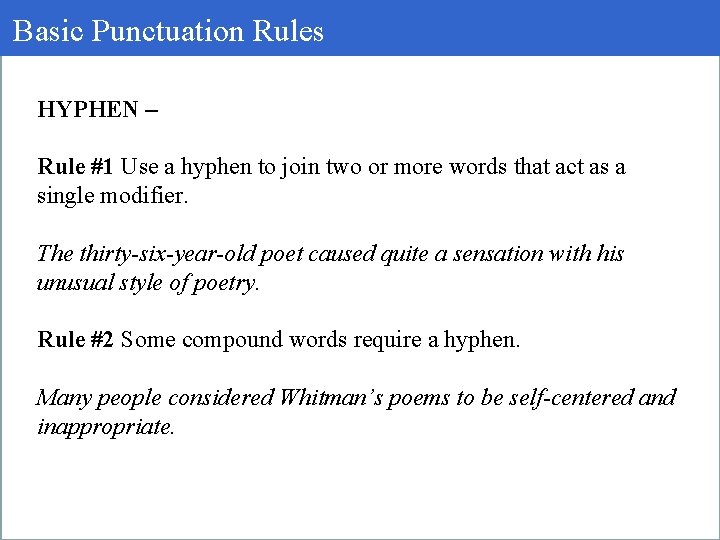 Basic Punctuation Rules

HYPHEN –

Rule #1 Use a hyphen to join two or more words that act as a single modifier.

The thirty-six-year-old poet caused quite a sensation with his unusual style of poetry.

Rule #2 Some compound words require a hyphen.

Many people considered Whitman's poems to be self-centered and inappropriate.